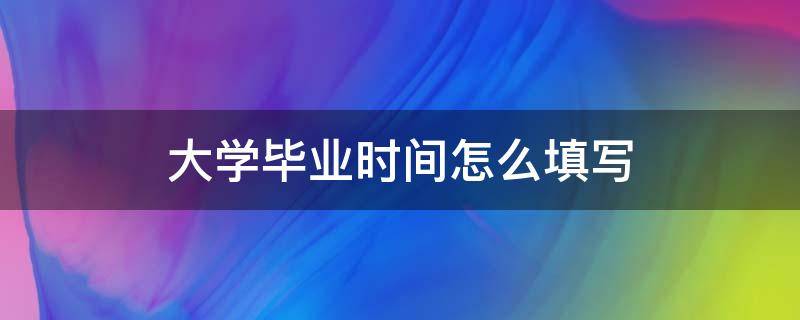 大学毕业时间怎么填写